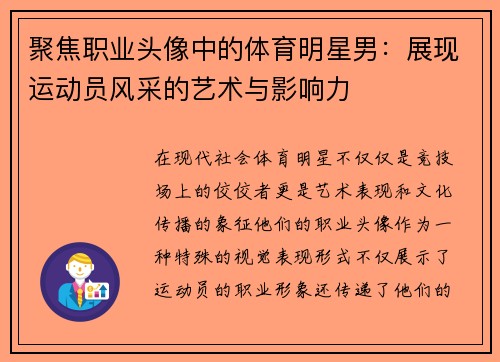 聚焦职业头像中的体育明星男：展现运动员风采的艺术与影响力

在现代社会体育明星不仅仅是竞技场上的佼佼者更是艺术表现和文化传播的象征他们的职业头像作为一种特殊的视觉表现形式不仅展示了运动员的职业形象还传递了他们的